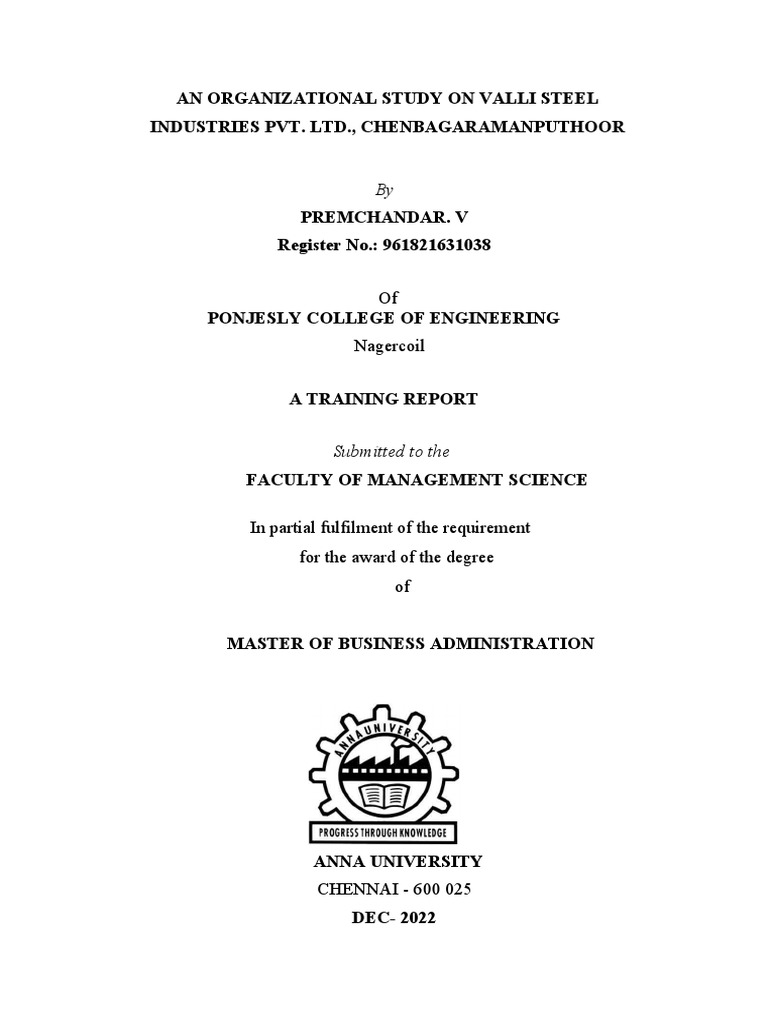 AN ORGANIZATIONAL STUDY ON VALLI STEEL INDUSTRIES PVT. LTD., CHENBAGARAMANPUTHOOR

By

PREMCHANDAR. V

Register No.: 961821631038

Of

PONJESLY COLLEGE OF ENGINEERING

Nagercoil

A TRAINING REPORT

Submitted to the

FACULTY OF MANAGEMENT SCIENCE

In partial fulfilment of the requirement for the award of the degree of

MASTER OF BUSINESS ADMINISTRATION

ANNA UNIVERSITY

PROGRESS THROUGH KNOWLEDGE

ANNA UNIVERSITY

CHENNAI - 600 025

DEC- 2022